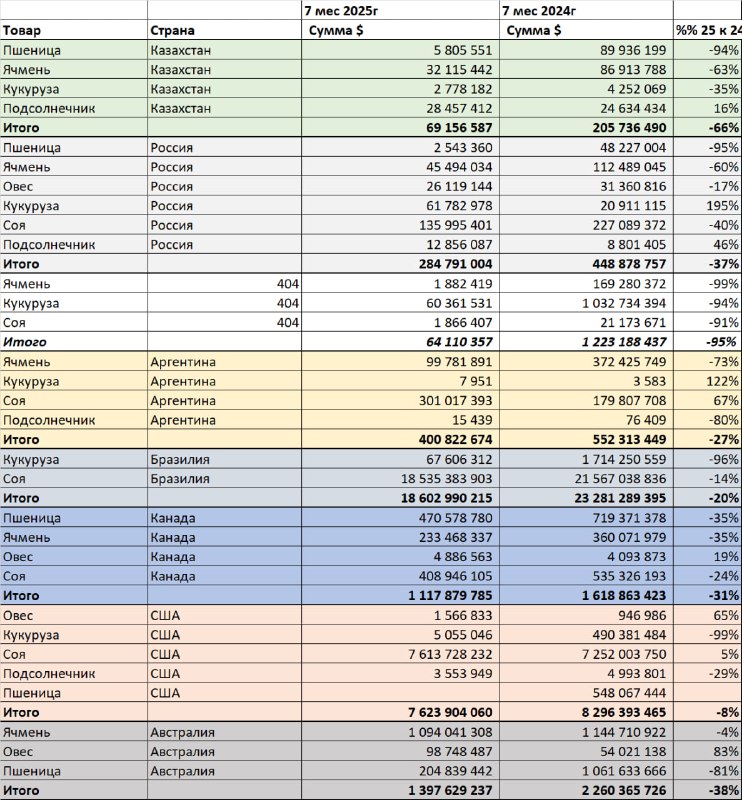 |  |  | 7 мес 2025г | 7 мес 2024г |  |
|---|---|---|---|---|
| Товар | Страна | Сумма $ | Сумма $ | %% 25 к 24 |
| Пшеница | Казахстан | 5 805 551 | 89 936 199 | -94% |
| Ячмень | Казахстан | 32 115 442 | 86 913 788 | -63% |
| Кукуруза | Казахстан | 2 778 182 | 4 252 069 | -35% |
| Подсолнечник | Казахстан | 28 457 412 | 24 634 434 | 16% |
| Итого |  | 69 156 587 | 205 736 490 | -66% |
| Пшеница | Россия | 2 543 360 | 48 227 004 | -95% |
| Ячмень | Россия | 45 494 034 | 112 489 045 | -60% |
| Овес | Россия | 26 119 144 | 31 360 816 | -17% |
| Кукуруза | Россия | 61 782 978 | 20 911 115 | 195% |
| Соя | Россия | 135 995 401 | 227 089 372 | -40% |
| Подсолнечник | Россия | 12 856 087 | 8 801 405 | 46% |
| Итого |  | 284 791 004 | 448 878 757 | -37% |
| Ячмень | 404 | 1 882 419 | 169 280 372 | -99% |
| Кукуруза | 404 | 60 361 531 | 1 032 734 394 | -94% |
| Соя | 404 | 1 866 407 | 21 173 671 | -91% |
| Итого |  | 64 110 357 | 1 223 188 437 | -95% |
| Ячмень | Аргентина | 99 781 891 | 372 425 749 | -73% |
| Кукуруза | Аргентина | 7 951 | 3 583 | 122% |
| Соя | Аргентина | 301 017 393 | 179 807 708 | 67% |
| Подсолнечник | Аргентина | 15 439 | 76 409 | -80% |
| Итого |  | 400 822 674 | 552 313 449 | -27% |
| Кукуруза | Бразилия | 67 606 312 | 1 714 250 559 | -96% |
| Соя | Бразилия | 18 535 383 903 | 21 567 038 836 | -14% |
| Итого |  | 18 602 990 215 | 23 281 289 395 | -20% |
| Пшеница | Канада | 470 578 780 | 719 371 378 | -35% |
| Ячмень | Канада | 233 468 337 | 360 071 979 | -35% |
| Овес | Канада | 4 886 563 | 4 093 873 | 19% |
| Соя | Канада | 408 946 105 | 535 326 193 | -24% |
| Итого |  | 1 117 879 785 | 1 618 863 423 | -31% |
| Овес | США | 1 566 833 | 946 986 | 65% |
| Кукуруза | США | 5 055 046 | 490 381 484 | -99% |
| Соя | США | 7 613 728 232 | 7 252 003 750 | 5% |
| Подсолнечник | США | 3 553 949 | 4 993 801 | -29% |
| Пшеница | США |  | 548 067 444 |  |
| Итого |  | 7 623 904 060 | 8 296 393 465 | -8% |
| Ячмень | Австралия | 1 094 041 308 | 1 144 710 922 | -4% |
| Овес | Австралия | 98 748 487 | 54 021 138 | 83% |
| Пшеница | Австралия | 204 839 442 | 1 061 633 666 | -81% |
| Итого |  | 1 397 629 237 | 2 260 365 726 | -38% |